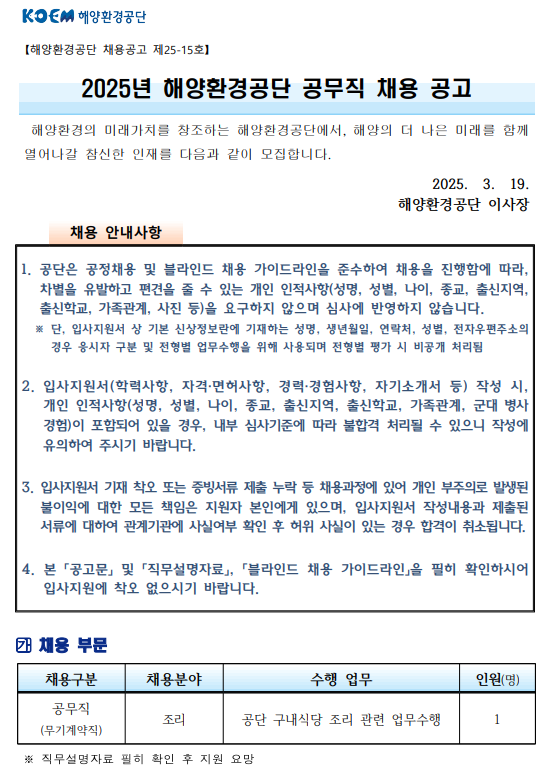 KOEM 해양환경공단

【해양환경공단 채용공고 제25-15호】

2025년 해양환경공단 공무직 채용 공고

해양환경의 미래가치를 창조하는 해양환경공단에서, 해양의 더 나은 미래를 함께 열어나갈 참신한 인재를 다음과 같이 모집합니다.

2025. 3. 19.
해양환경공단 이사장

채용 안내사항

1. 공단은 공정채용 및 블라인드 채용 가이드라인을 준수하여 채용을 진행함에 따라, 차별을 유발하고 편견을 줄 수 있는 개인 인적사항(성명, 성별, 나이, 종교, 출신지역, 출신학교, 가족관계, 사진 등)을 요구하지 않으며 심사에 반영하지 않습니다.
※ 단, 입사지원서 상 기본 신상정보란에 기재하는 성명, 생년월일, 연락처, 성별, 전자우편주소의 경우 응시자 구분 및 전형별 업무수행을 위해 사용되며 전형별 평가 시 비공개 처리됨

2. 입사지원서(학력사항, 자격·면허사항, 경력·경험사항, 자기소개서 등) 작성 시, 개인 인적사항(성명, 성별, 나이, 종교, 출신지역, 출신학교, 가족관계, 군대 병사 경험)이 포함되어 있을 경우, 내부 심사기준에 따라 불합격 처리될 수 있으니 작성에 유의하여 주시기 바랍니다.

3. 입사지원서 기재 착오 또는 증빙서류 제출 누락 등 채용과정에 있어 개인 부주의로 발생된 불이익에 대한 모든 책임은 지원자 본인에게 있으며, 입사지원서 작성내용과 제출된 서류에 대하여 관계기관에 사실여부 확인 후 허위 사실이 있는 경우 합격이 취소됩니다.

4. 본 「공고문」 및 「직무설명자료」, 「블라인드 채용 가이드라인」을 필히 확인하시어 입사지원에 착오 없으시기 바랍니다.

가 채용 부문

| 채용구분 | 채용분야 | 수행 업무 | 인원(명) |
|---|---|---|---|
| 공무직 (무기계약직) | 조리 | 공단 구내식당 조리 관련 업무수행 | 1 |

※ 직무설명자료 필히 확인 후 지원 요망